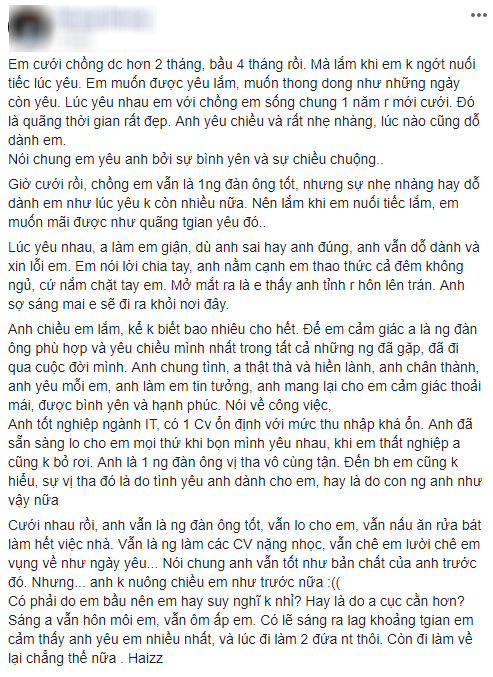 Em cưới chồng dc hơn 2 tháng, bầu 4 tháng rồi. Mà lắm khi em k ngớt nuối tiếc lúc yêu. Em muốn được yêu lắm, muốn thong dong như những ngày còn yêu. Lúc yêu nhau em với chồng em sống chung 1 năm r mới cưới. Đó là quãng thời gian rất đẹp. Anh yêu chiều và rất nhẹ nhàng, lúc nào cũng dỗ dành em.
Nói chung em yêu anh bởi sự bình yên và sự chiều chuộng..

Giờ cưới rồi, chồng em vẫn là 1ng đàn ông tốt, nhưng sự nhẹ nhàng hay dỗ dành em như lúc yêu k còn nhiều nữa. Nên lắm khi em nuối tiếc lắm, em muốn mãi được như quãng tgian yêu đó..

Lúc yêu nhau, a làm em giận, dù anh sai hay anh đúng, anh vẫn dỗ dành và xin lỗi em. Em nói lời chia tay, anh nằm cạnh em thao thức cả đêm không ngủ, cứ nắm chặt tay em. Mở mắt ra là e thấy anh tỉnh r hôn lên trán. Anh sợ sáng mai e sẽ đi ra khỏi nơi đây.

Anh chiều em lắm, kể k biết bao nhiêu cho hết. Để em cảm giác a là ng đàn ông phù hợp và yêu chiều mình nhất trong tất cả những ng đã gặp, đã đi qua cuộc đời mình. Anh chung tình, a thật thà và hiền lành, anh chân thành, anh yêu mỗi em, anh làm em tin tưởng, anh mang lại cho em cảm giác thoải mái, được bình yên và hạnh phúc. Nói về công việc,
Anh tốt nghiệp ngành IT, có 1 Cv ổn định với mức thu nhập khá ổn. Anh đã sẵn sàng lo cho em mọi thứ khi bọn mình yêu nhau, khi em thất nghiệp a cũng k bỏ rơi. Anh là 1 ng đàn ông vị tha vô cùng tận. Đến bh em cũng k hiểu, sự vị tha đó là do tình yêu anh dành cho em, hay là do con ng anh như vậy nữa

Cưới nhau rồi, anh vẫn là ng đàn ông tốt, vẫn lo cho em, vẫn nấu ăn rửa bát làm hết việc nhà. Vẫn là ng làm các CV nặng nhọc, vẫn chê em lười chê em vụng về như ngày yêu... Nói chung anh vẫn tốt như bản chất của anh trước đó. Nhưng... anh k nuông chiều em như trước nữa :((
Có phải do em bầu nên em hay suy nghĩ k nhỉ? Hay là do a cục cằn hơn? Sáng a vẫn hôn môi em, vẫn ôm ấp em. Có lẽ sáng ra lag khoảng tgian em cảm thấy anh yêu em nhiều nhất, và lúc đi làm 2 đứa nt thôi. Còn đi làm về lại chẳng thế nữa . Haizz